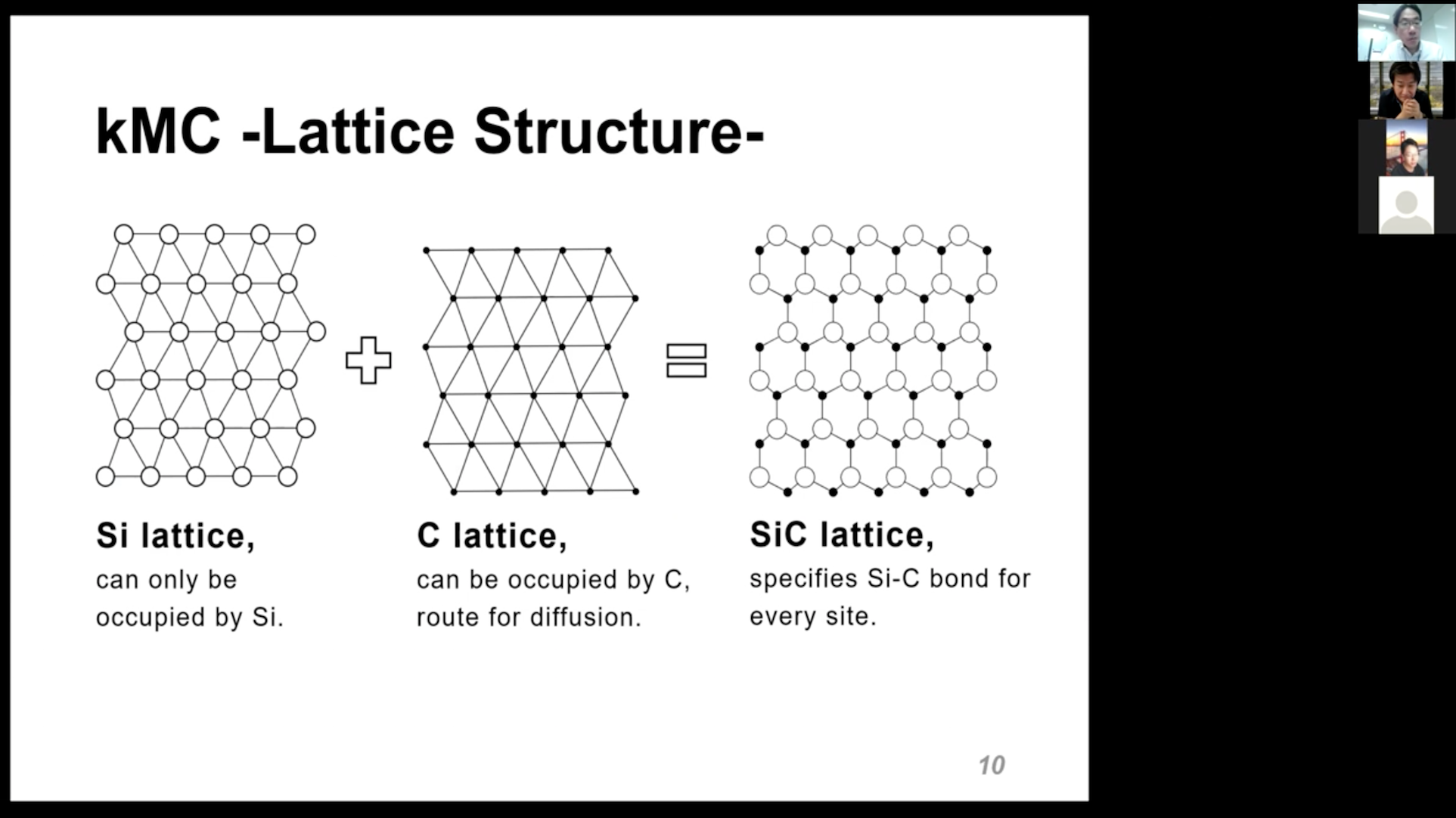 kMC -Lattice Structure-

Si lattice,
can only be occupied by Si.

C lattice,
can be occupied by C, route for diffusion.

SiC lattice,
specifies Si-C bond for every site.

10